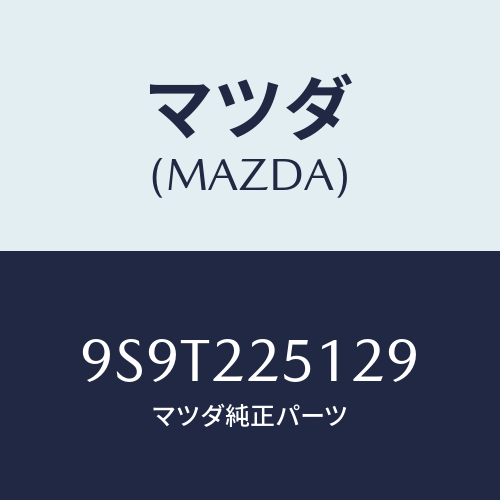 マツダ
(MAZDA)

9S9T225129
マツダ純正パーツ